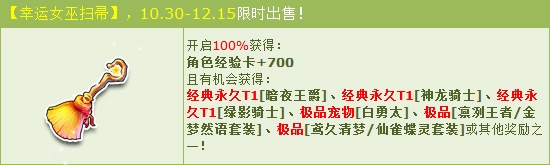 【幸运女巫扫帚】，10.30-12.15限时出售！

开启100%获得：
角色经验卡+700
且有机会获得：
经典永久T1[暗夜王爵]、经典永久T1[神龙骑士]、经典永久T1[绿影骑士]、极品宠物[白勇太]、极品[凛冽王者/金梦然语套装]、极品[鸢久清梦/仙雀蝶灵套装]或其他奖励之一！